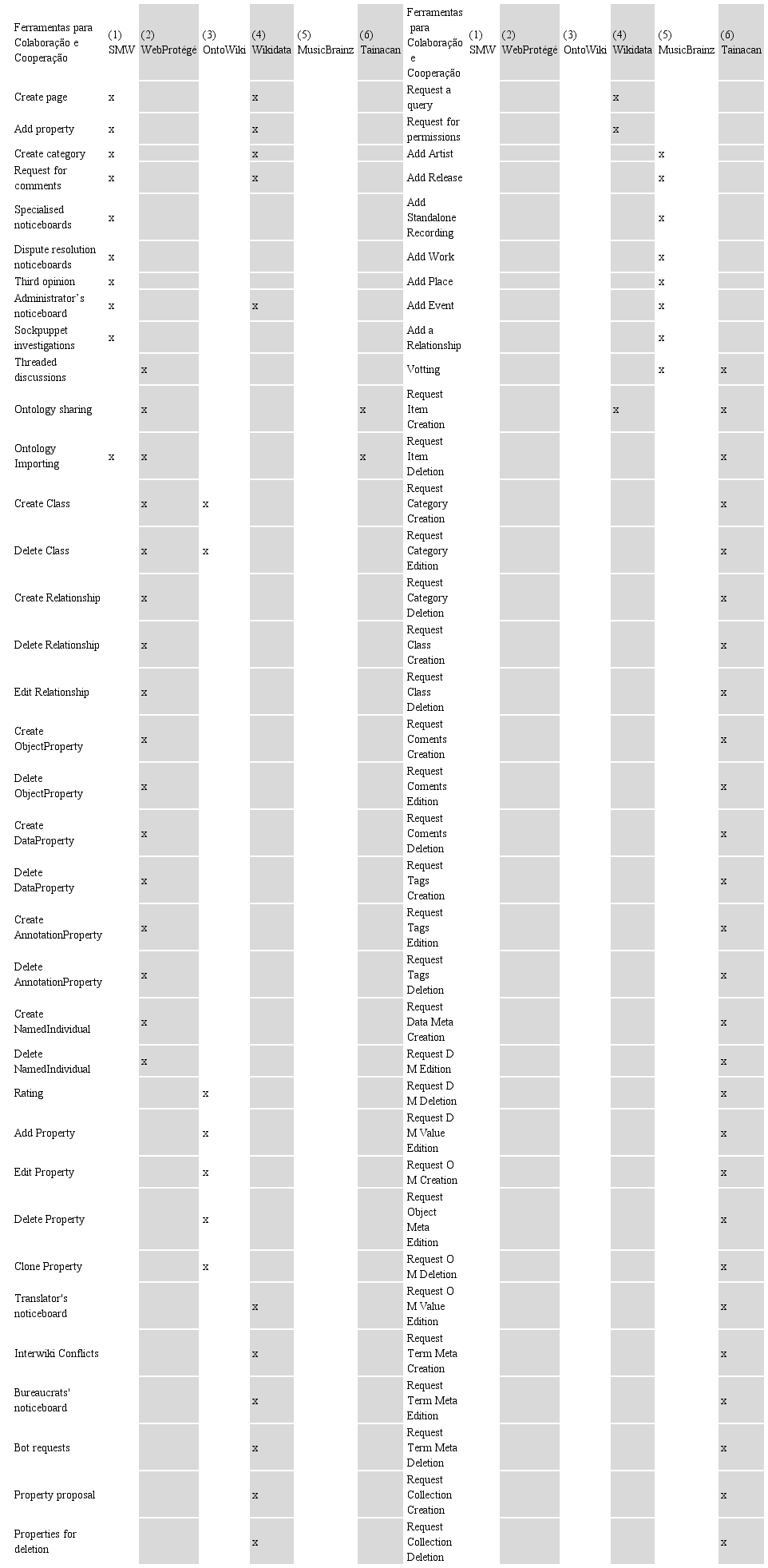 | Ferramentas para Colaboração e Cooperação | (1) SMW | (2) WebProtégé | (3) OntoWiki | (4) Wikidata | (5) MusicBrainz | (6) Tainacan | Ferramentas para Colaboração e Cooperação | (1) SMW | (2) WebProtégé | (3) OntoWiki | (4) Wikidata | (5) MusicBrainz | (6) Tainacan |
|---|---|---|---|---|---|---|---|---|---|---|---|---|---|
| Create page | x | | | x | | | Request a query | | | | x | | |
| Add property | x | | | x | | | Request for permissions | | | | x | | |
| Create category | x | | | x | | | Add Artist | | | | | x | |
| Request for comments | x | | | x | | | Add Release | | | | | x | |
| Specialised noticeboards | x | | | | | | Add Standalone Recording | | | | | x | |
| Dispute resolution noticeboards | x | | | | | | Add Work | | | | | x | |
| Third opinion | x | | | | | | Add Place | | | | | x | |
| Administrator's noticeboard | x | | | x | | | Add Event | | | | | x | |
| Sockpuppet investigations | x | | | | | | Add a Relationship | | | | | x | |
| Threaded discussions | | x | | | | | Votting | | | | | x | x |
| Ontology sharing | | x | | | | x | Request Item Creation | | | | x | | x |
| Ontology Importing | x | x | | | | x | Request Item Deletion | | | | | | x |
| Create Class | | x | x | | | | Request Category Creation | | | | | | x |
| Delete Class | | x | x | | | | Request Category Edition | | | | | | x |
| Create Relationship | | x | | | | | Request Category Deletion | | | | | | x |
| Delete Relationship | | x | | | | | Request Class Creation | | | | | | x |
| Edit Relationship | | x | | | | | Request Class Deletion | | | | | | x |
| Create ObjectProperty | | x | | | | | Request Coments Creation | | | | | | x |
| Delete ObjectProperty | | x | | | | | Request Coments Edition | | | | | | x |
| Create DataProperty | | x | | | | | Request Coments Deletion | | | | | | x |
| Delete DataProperty | | x | | | | | Request Tags Creation | | | | | | x |
| Create AnnotationProperty | | x | | | | | Request Tags Edition | | | | | | x |
| Delete AnnotationProperty | | x | | | | | Request Tags Deletion | | | | | | x |
| Create NamedIndividual | | x | | | | | Request Data Meta Creation | | | | | | x |
| Delete NamedIndividual | | x | | | | | Request D M Edition | | | | | | x |
| Rating | | | x | | | | Request D M Deletion | | | | | | x |
| Add Property | | | x | | | | Request D M Value Edition | | | | | | x |
| Edit Property | | | x | | | | Request O M Creation | | | | | | x |
| Delete Property | | | x | | | | Request Object Meta Edition | | | | | | x |
| Clone Property | | | x | | | | Request O M Deletion | | | | | | x |
| Translator's noticeboard | | | | x | | | Request O M Value Edition | | | | | | x |
| Interwiki Conflicts | | | | x | | | Request Term Meta Creation | | | | | | x |
| Bureaucrats' noticeboard | | | | x | | | Request Term Meta Edition | | | | | | x |
| Bot requests | | | | x | | | Request Term Meta Deletion | | | | | | x |
| Property proposal | | | | x | | | Request Collection Creation | | | | | | x |
| Properties for deletion | | | | x | | | Request Collection Deletion | | | | | | x |